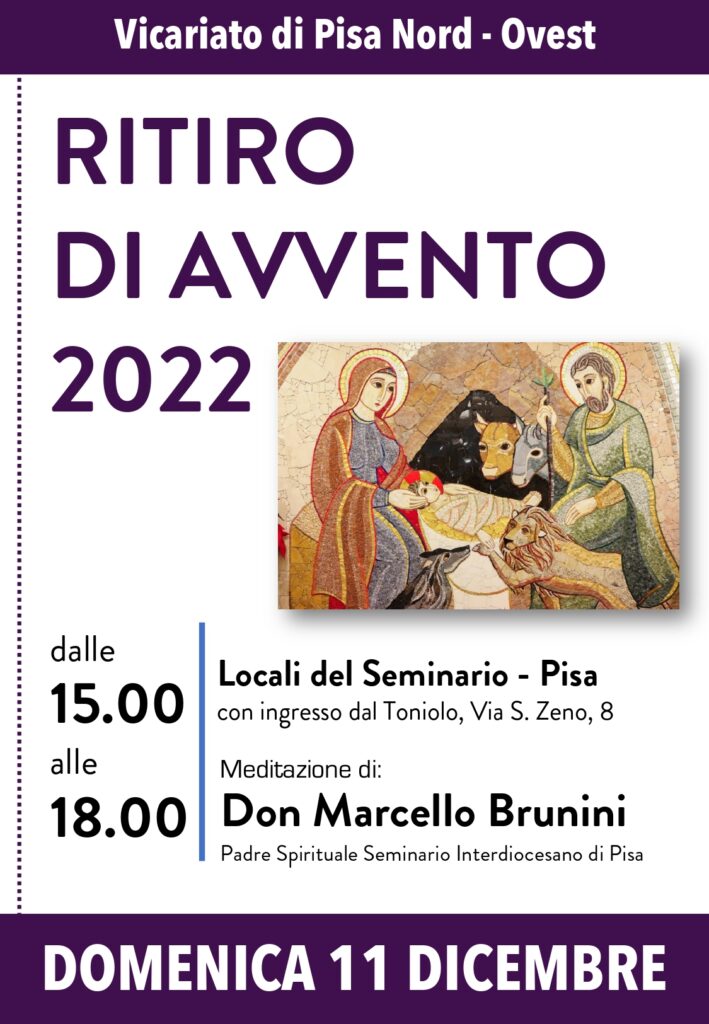 Vicariato di Pisa Nord - Ovest

RITIRO
DI AVVENTO
2022

dalle
15.00
alle
18.00

Locali del Seminario - Pisa
con ingresso dal Toniolo, Via S. Zeno, 8

Meditazione di:
Don Marcello Brunini
Padre Spirituale Seminario Interdiocesano di Pisa

DOMENICA 11 DICEMBRE